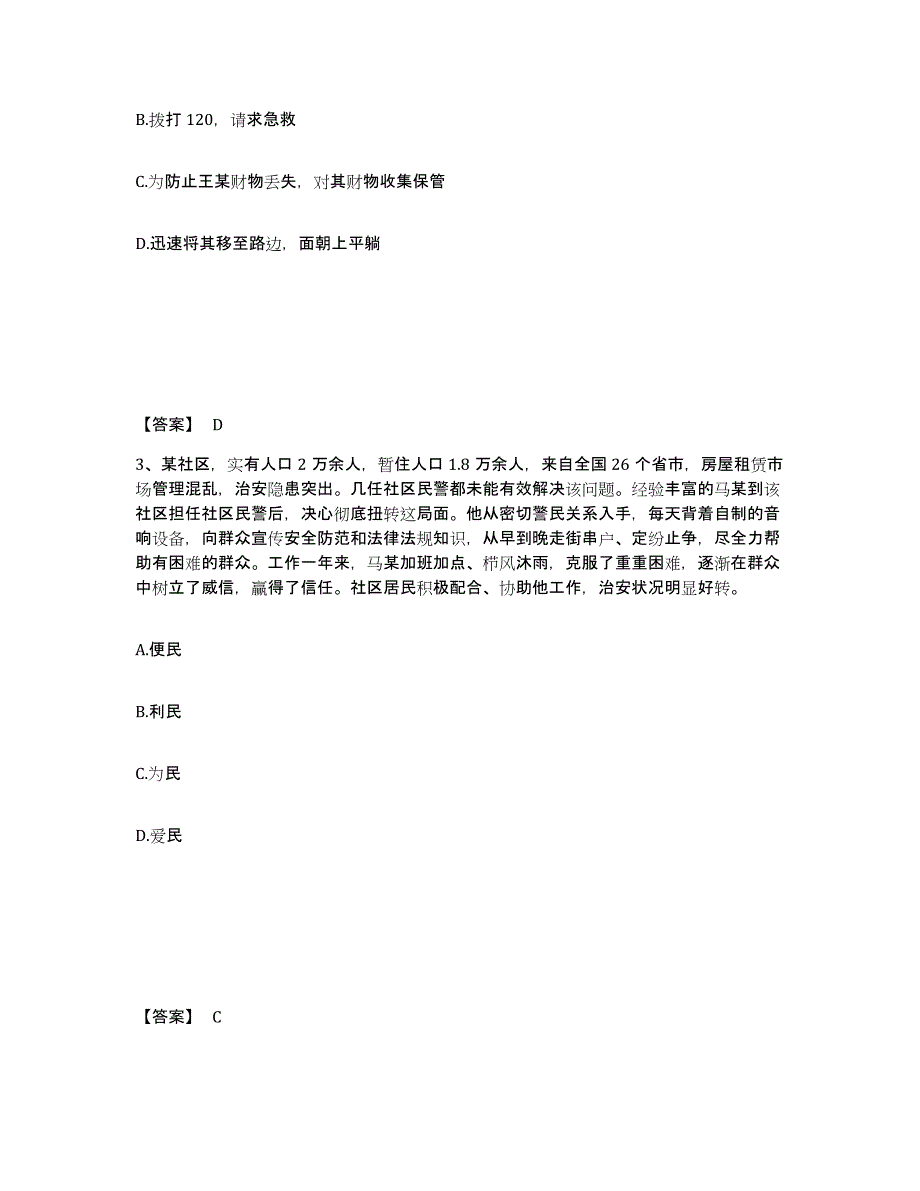 B.拨打 120，请求急救

C.为防止王某财物丢失，对其财物收集保管

D.迅速将其移至路边，面朝上平躺

【答案】 D

3、某社区，实有人口 2 万余人，暂住人口 1.8 万余人，来自全国 26 个省市，房屋租赁市场管理混乱，治安隐患突出。几任社区民警都未能有效解决该问题。经验丰富的马某到该社区担任社区民警后，决心彻底扭转这局面。他从密切警民关系入手，每天背着自制的音响设备，向群众宣传安全防范和法律法规知识，从早到晚走街串户、定纷止争，尽全力帮助有困难的群众。工作一年来，马某加班加点、栉风沐雨，克服了重重困难，逐渐在群众中树立了威信，赢得了信任。社区居民积极配合、协助他工作，治安状况明显好转。

A.便民

B.利民

C.为民

D.爱民

【答案】 C